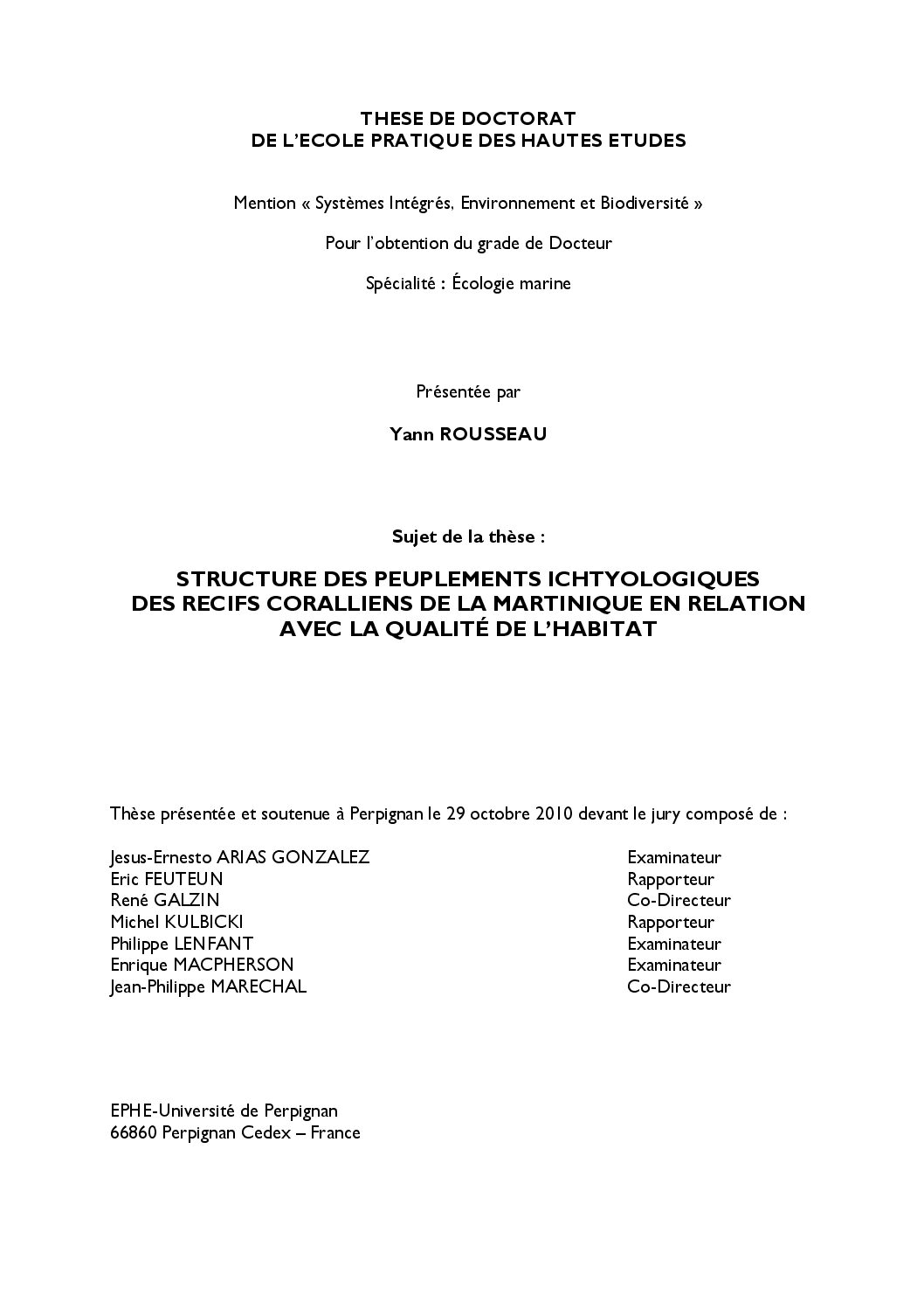 THESE DE DOCTORAT
DE L'ECOLE PRATIQUE DES HAUTES ETUDES

Mention « Systèmes Intégrés, Environnement et Biodiversité »

Pour l'obtention du grade de Docteur

Spécialité : Écologie marine

Présentée par

Yann ROUSSEAU

Sujet de la thèse :

STRUCTURE DES PEUPLEMENTS ICHTYOLOGIQUES DES RECIFS CORALLIENS DE LA MARTINIQUE EN RELATION AVEC LA QUALITÉ DE L'HABITAT

Thèse présentée et soutenue à Perpignan le 29 octobre 2010 devant le jury composé de :

| | |
|---|---|
| Jesus-Ernesto ARIAS GONZALEZ | Examinateur |
| Eric FEUTEUN | Rapporteur |
| René GALZIN | Co-Directeur |
| Michel KULBICKI | Rapporteur |
| Philippe LENFANT | Examinateur |
| Enrique MACPHERSON | Examinateur |
| Jean-Philippe MARECHAL | Co-Directeur |

EPHE-Université de Perpignan
66860 Perpignan Cedex – France